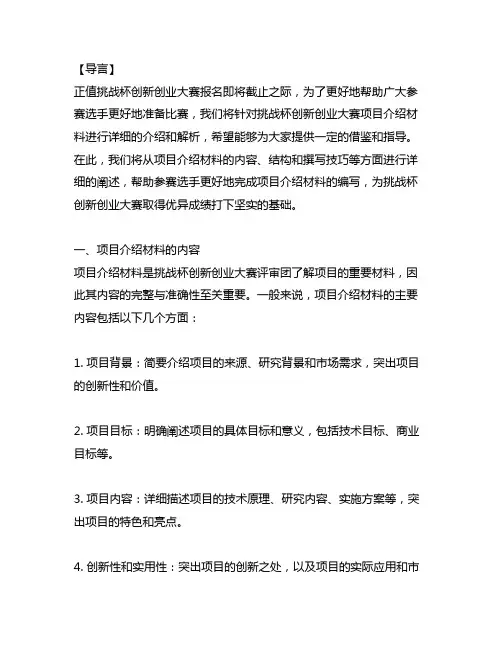 【导言】
正值挑战杯创新创业大赛报名即将截止之际，为了更好地帮助广大参赛选手更好地准备比赛，我们将针对挑战杯创新创业大赛项目介绍材料进行详细的介绍和解析，希望能够为大家提供一定的借鉴和指导。在此，我们将从项目介绍材料的内容、结构和撰写技巧等方面进行详细的阐述，帮助参赛选手更好地完成项目介绍材料的编写，为挑战杯创新创业大赛取得优异成绩打下坚实的基础。

一、项目介绍材料的内容
项目介绍材料是挑战杯创新创业大赛评审团了解项目的重要材料，因此其内容的完整与准确性至关重要。一般来说，项目介绍材料的主要内容包括以下几个方面：

1. 项目背景：简要介绍项目的来源、研究背景和市场需求，突出项目的创新性和价值。

2. 项目目标：明确阐述项目的具体目标和意义，包括技术目标、商业目标等。

3. 项目内容：详细描述项目的技术原理、研究内容、实施方案等，突出项目的特色和亮点。

4. 创新性和实用性：突出项目的创新之处，以及项目的实际应用和市